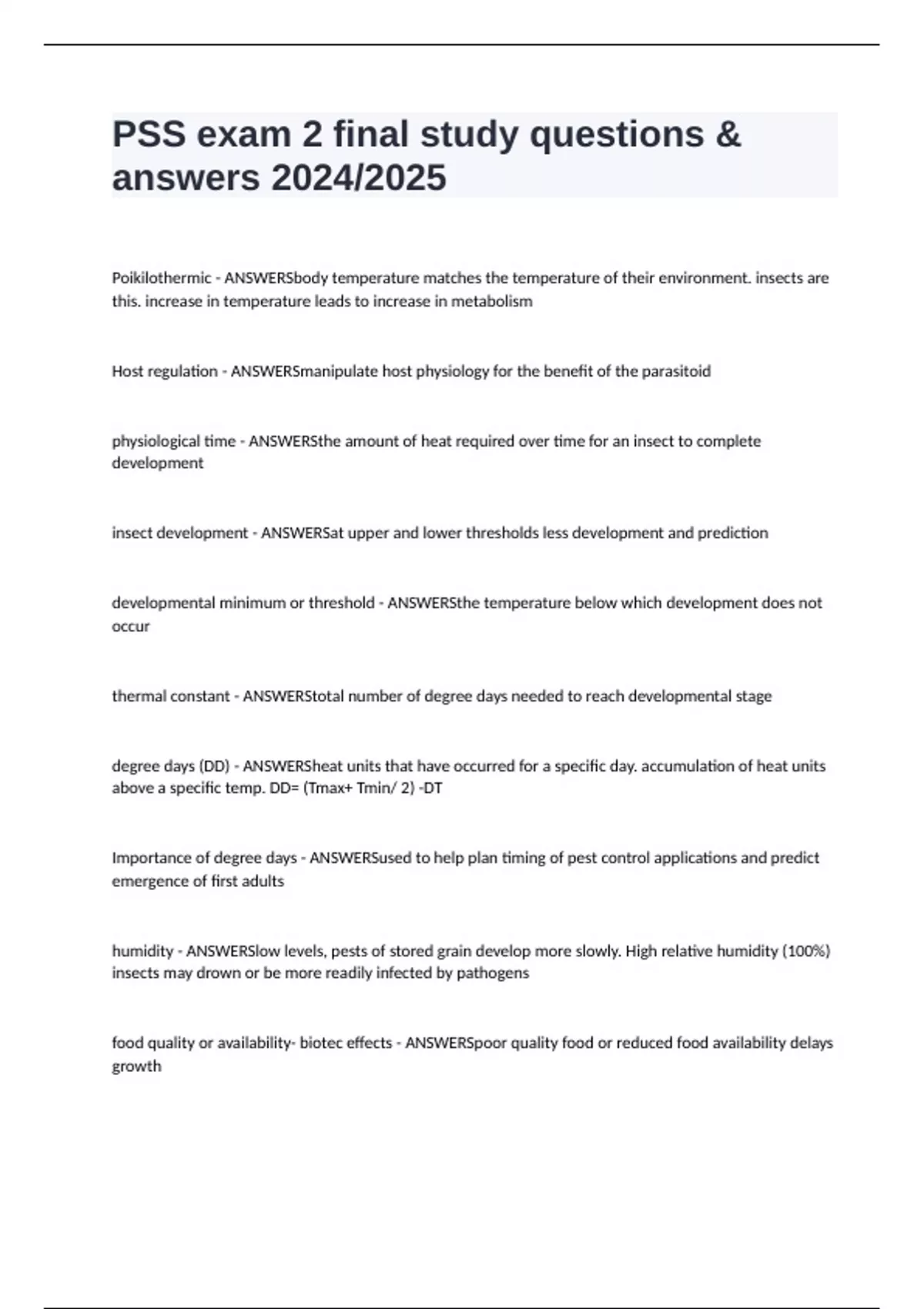 PSS exam 2 final study questions & answers 2024/2025

Poikilothermic - ANSWERSbody temperature matches the temperature of their environment. insects are this. increase in temperature leads to increase in metabolism

Host regulation - ANSWERSmanipulate host physiology for the benefit of the parasitoid

physiological time - ANSWERSthe amount of heat required over time for an insect to complete development

insect development - ANSWERSat upper and lower thresholds less development and prediction

developmental minimum or threshold - ANSWERSthe temperature below which development does not occur

thermal constant - ANSWERStotal number of degree days needed to reach developmental stage

degree days (DD) - ANSWERSheat units that have occurred for a specific day. accumulation of heat units above a specific temp. DD= (Tmax+ Tmin/ 2) -DT

Importance of degree days - ANSWERSused to help plan timing of pest control applications and predict emergence of first adults

humidity - ANSWERSlow levels, pests of stored grain develop more slowly. High relative humidity (100%) insects may drown or be more readily infected by pathogens

food quality or availability- biotec effects - ANSWERSpoor quality food or reduced food availability delays growth